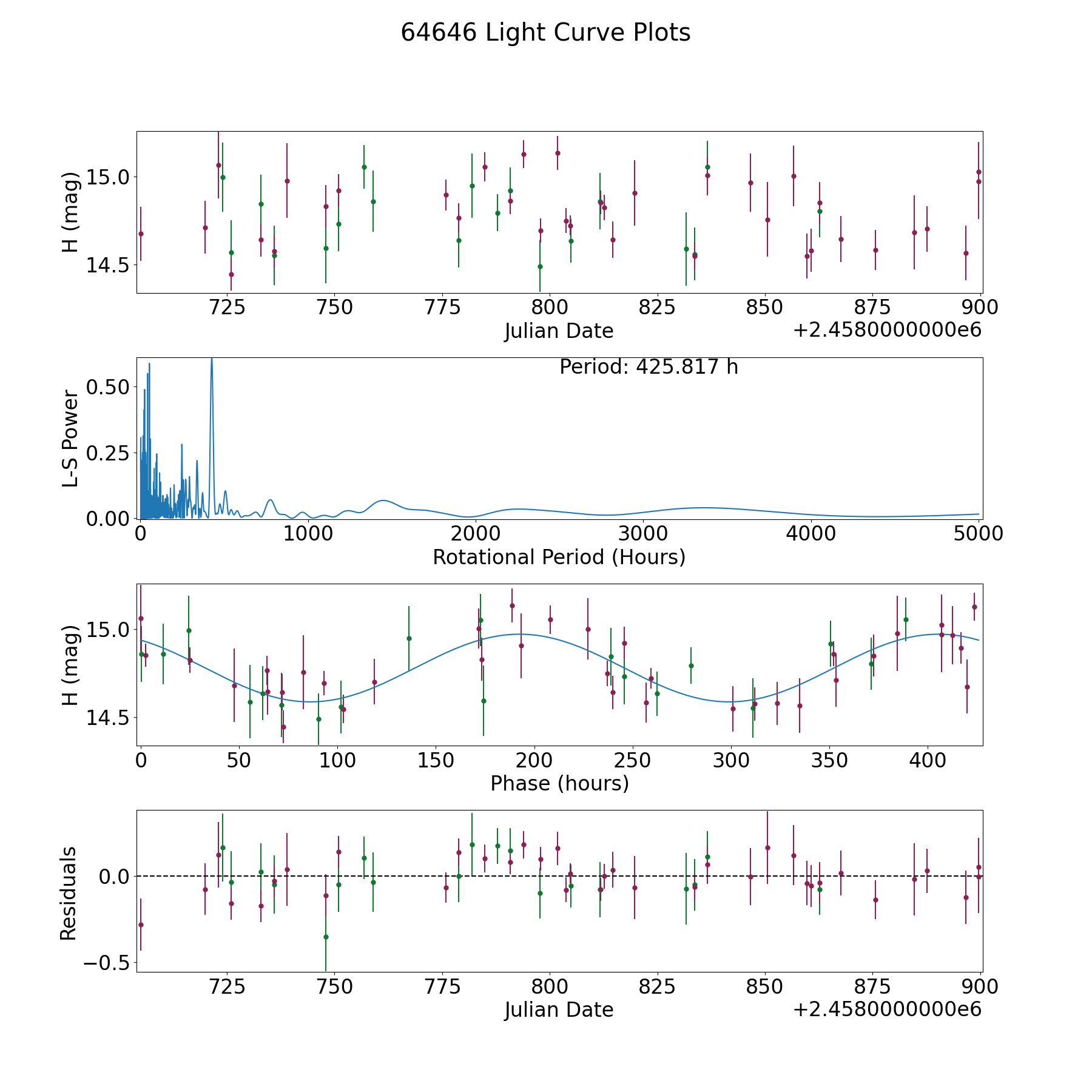 64646 Light Curve Plots

H (mag)
15.0
14.5
725 750 775 800 825 850 875 900
Julian Date
+2.4580000000e6

Period: 425.817 h
L-S Power
0.50
0.25
0.00
0 1000 2000 3000 4000 5000
Rotational Period (Hours)

H (mag)
15.0
14.5
0 50 100 150 200 250 300 350 400
Phase (hours)

Residuals
0.0
−0.5
725 750 775 800 825 850 875 900
Julian Date
+2.4580000000e6